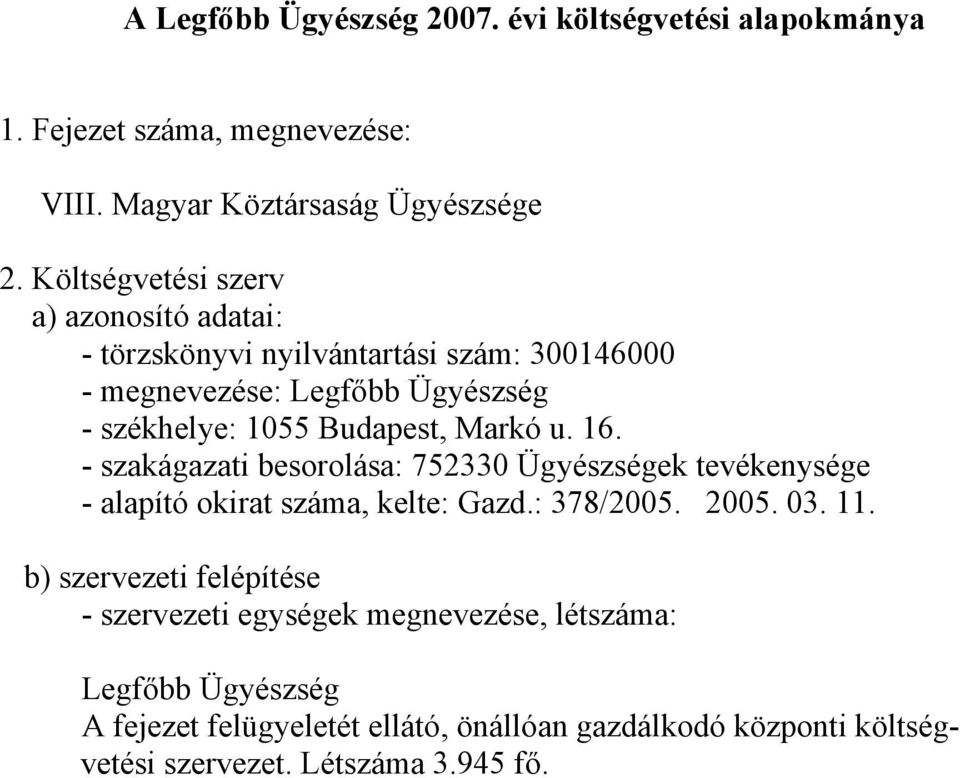 A Legfőbb Ügyészség 2007. évi költségvetési alapokmánya

1. Fejezet száma, megnevezése:

VIII. Magyar Köztársaság Ügyészsége

2. Költségvetési szerv
a) azonosító adatai:
- törzskönyvi nyilvántartási szám: 300146000
- megnevezése: Legfőbb Ügyészség
- székhelye: 1055 Budapest, Markó u. 16.
- szakágazati besorolása: 752330 Ügyészségek tevékenysége
- alapító okirat száma, kelte: Gazd.: 378/2005. 2005. 03. 11.

b) szervezeti felépítése
- szervezeti egységek megnevezése, létszáma:

Legfőbb Ügyészség
A fejezet felügyeletét ellátó, önállóan gazdálkodó központi költségvetési szervezet. Létszáma 3.945 fő.